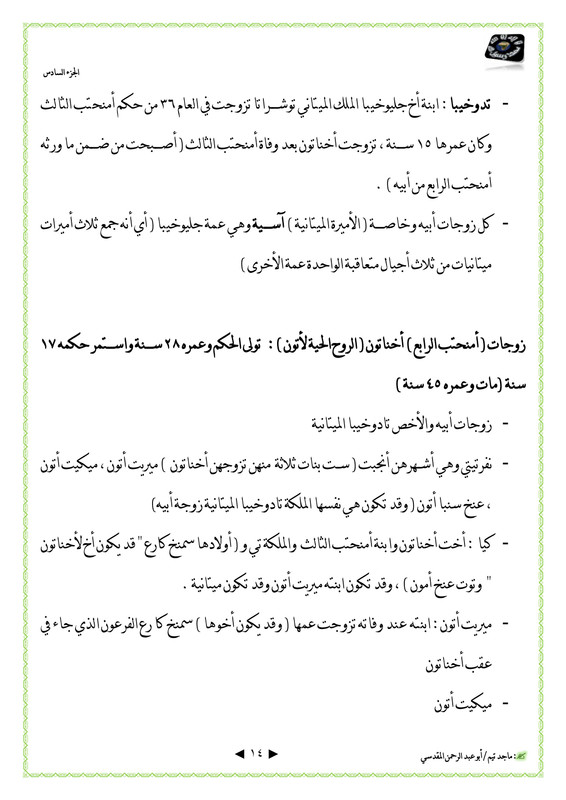 الجزء السادس

- تدوخيبا : ابنة أخ جليوخيبا الملك الميتاني توشراتا تزوجت في العام ٣٦ من حكم أمنحتب الثالث وكان عمرها ١٥ سنة ، تزوجت أخناتون بعد وفاة أمنحتب الثالث ( أصبحت من ضمن ما ورثه أمنحتب الرابع من أبيه ) .

- كل زوجات أبيه وخاصة ( الأميرة الميتانية ) آسية وهي عمة جليوخيبا ( أي أنه جمع ثلاث أميرات ميتانيات من ثلاث أجيال متعاقبة الواحدة عمة الأخرى )

زوجات ( أمنحتب الرابع ) أخناتون ( الروح الحية لأتون ) : تولى الحكم وعمره ٢٨ سنة واستمر حكمه ١٧ سنة ( مات وعمره ٤٥ سنة )

- زوجات أبيه والأخص تادوخيبا الميتانية

- نفرتيتي وهي أشهرهن أنجبت ( ست بنات ثلاثة منهن تزوجهن أخناتون ) ميريت أتون ، ميكيت أتون ، عنخ سنبا أتون ( وقد تكون هي نفسها الملكة تادوخيبا الميتانية زوجة أبيه )

- كيا : أخت أخناتون وابنة أمنحتب الثالث والملكة تي و ( أولادها سمنخ كارع " قد يكون أخ لأخناتون " وتوت عنخ أمون ) ، وقد تكون ابنته ميريت أتون وقد تكون ميتانية .

- ميريت أتون : ابنته عند وفاته تزوجت عمها ( وقد يكون أخوها ) سمنخ كارع الفرعون الذي جاء في عقب أخناتون

- ميكيت أتون

◄ ١٤ ►

: ماجد تيم / أبو عبد الرحمن المقدسي